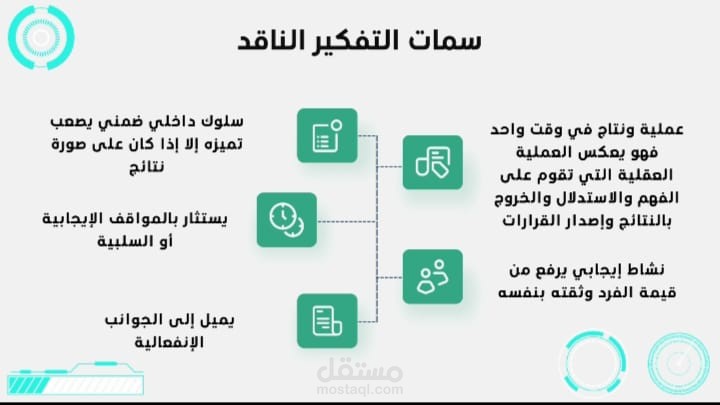 سمات التفكير الناقد

عملية ونتاج في وقت واحد فهو يعكس العملية العقلية التي تقوم على الفهم والاستدلال والخروج بالنتائج وإصدار القرارات

نشاط إيجابي يرفع من قيمة الفرد وثقته بنفسه

سلوك داخلي ضمني يصعب تميزه إلا إذا كان على صورة نتائج

يستثار بالمواقف الإيجابية أو السلبية

يميل إلى الجوانب الإنفعالية

مستقل
mostaql.com